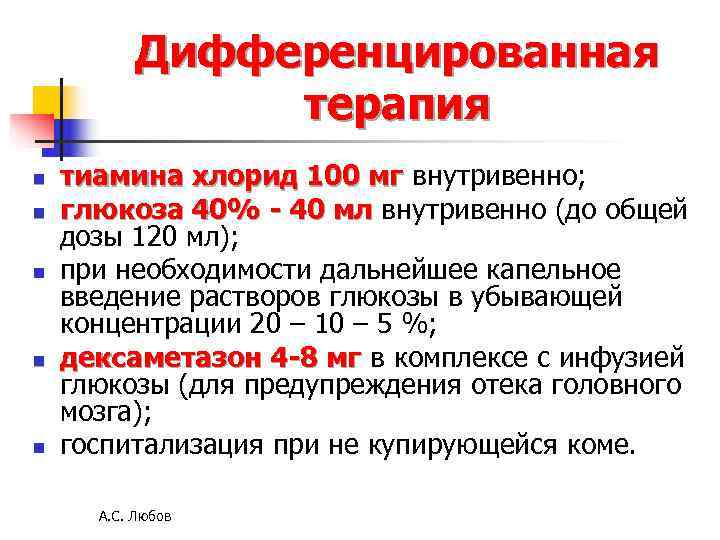 Дифференцированная терапия

• тиамина хлорид 100 мг внутривенно;
• глюкоза 40% - 40 мл внутривенно (до общей дозы 120 мл);
• при необходимости дальнейшее капельное введение растворов глюкозы в убывающей концентрации 20 – 10 – 5 %;
• дексаметазон 4-8 мг в комплексе с инфузией глюкозы (для предупреждения отека головного мозга);
• госпитализация при не купирующейся коме.

А.С. Любов